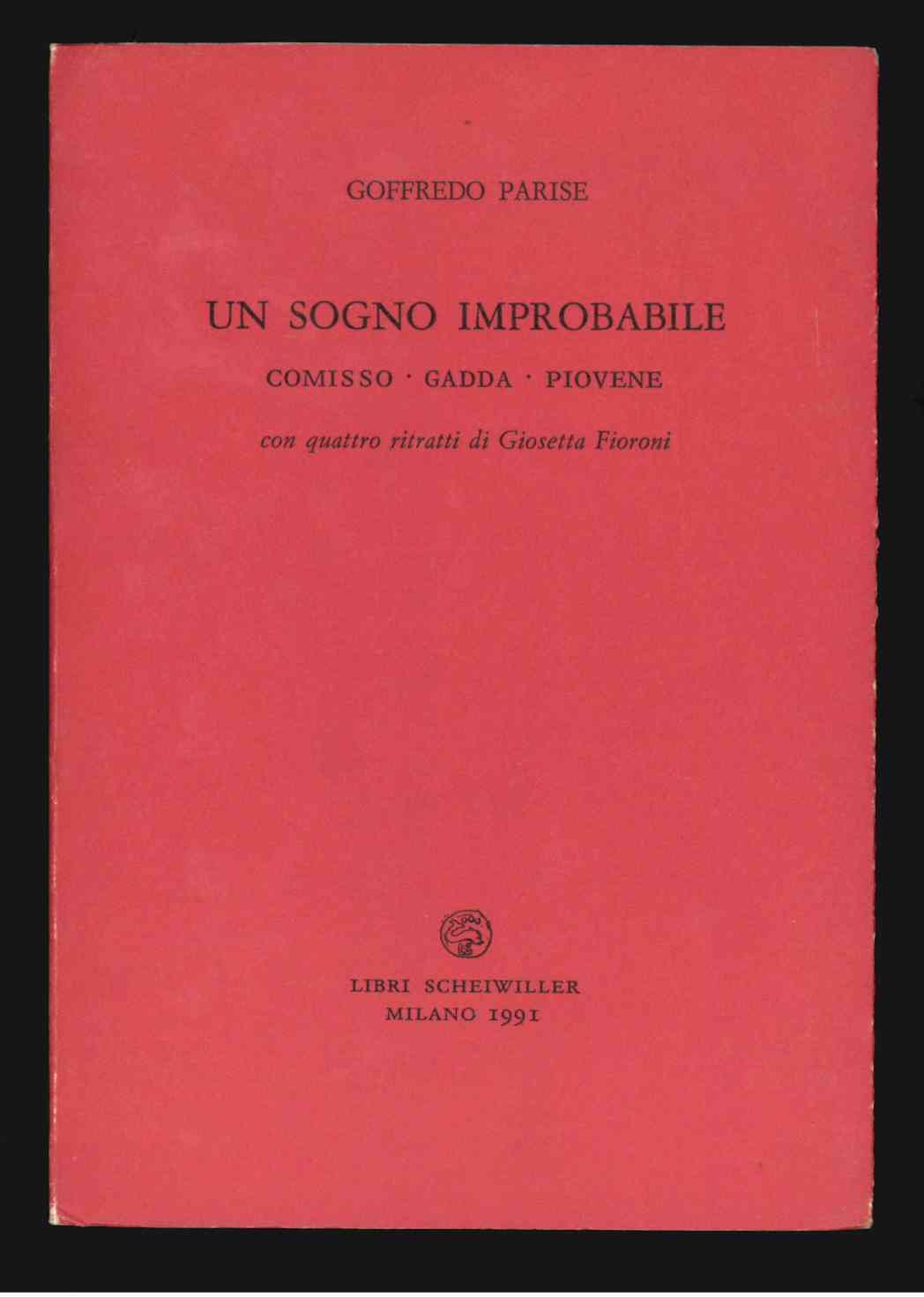 GOFFREDO PARISE

UN SOGNO IMPROBABILE

COMISSO · GADDA · PIOVENE

con quattro ritratti di Giosetta Fioroni

LIBRI SCHEIWILLER
MILANO 1991